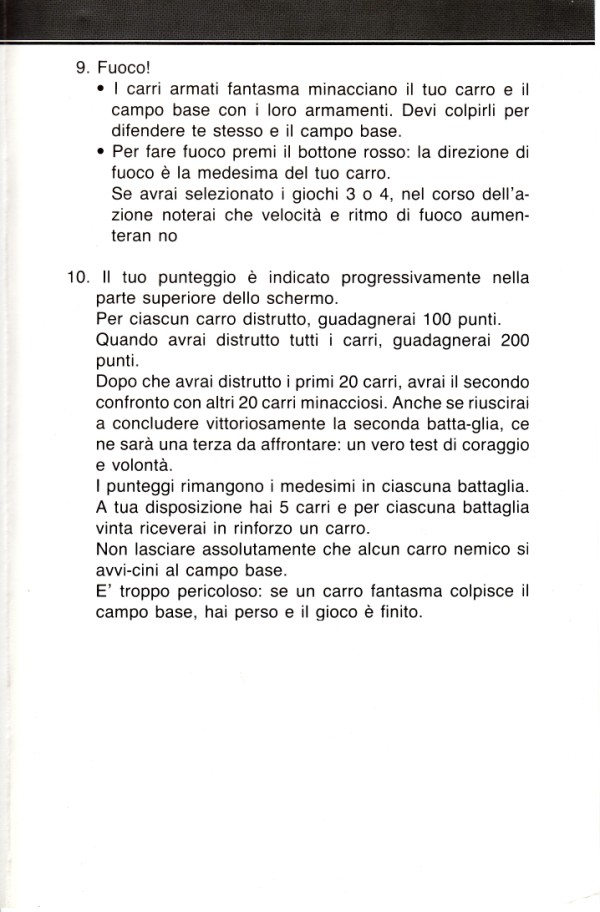 9. Fuoco!

• I carri armati fantasma minacciano il tuo carro e il campo base con i loro armamenti. Devi colpirli per difendere te stesso e il campo base.

• Per fare fuoco premi il bottone rosso: la direzione di fuoco è la medesima del tuo carro.
Se avrai selezionato i giochi 3 o 4, nel corso dell'azione noterai che velocità e ritmo di fuoco aumenteran no

10. Il tuo punteggio è indicato progressivamente nella parte superiore dello schermo.
Per ciascun carro distrutto, guadagnerai 100 punti.
Quando avrai distrutto tutti i carri, guadagnerai 200 punti.
Dopo che avrai distrutto i primi 20 carri, avrai il secondo confronto con altri 20 carri minacciosi. Anche se riuscirai a concludere vittoriosamente la seconda batta-glia, ce ne sarà una terza da affrontare: un vero test di coraggio e volontà.
I punteggi rimangono i medesimi in ciascuna battaglia.
A tua disposizione hai 5 carri e per ciascuna battaglia vinta riceverai in rinforzo un carro.
Non lasciare assolutamente che alcun carro nemico si avvi-cini al campo base.
E' troppo pericoloso: se un carro fantasma colpisce il campo base, hai perso e il gioco è finito.